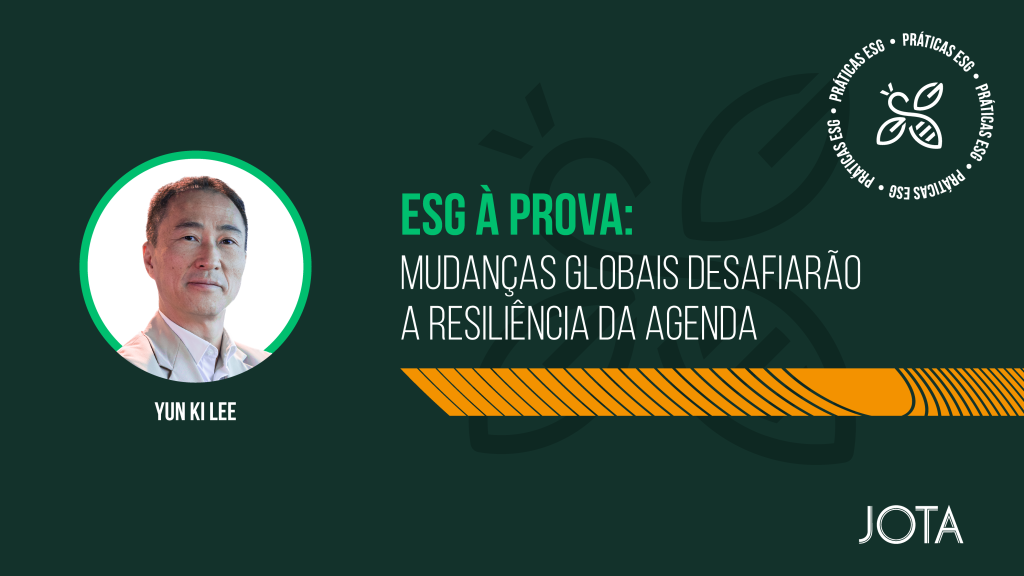 PRÁTICAS ESG • PRÁTICAS ESG • PRÁTICAS ESG • PRÁTICAS ESG •

ESG À PROVA:
MUDANÇAS GLOBAIS DESAFIARÃO A RESILIÊNCIA DA AGENDA

YUN KI LEE

JOTA